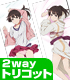 2way
トリコット